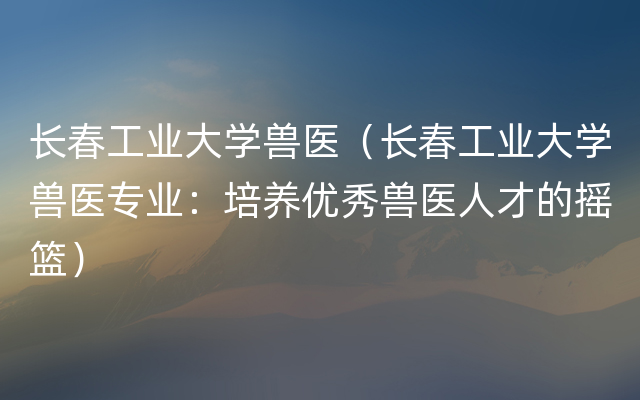 长春工业大学兽医（长春工业大学兽医专业：培养优秀兽医人才的摇篮）